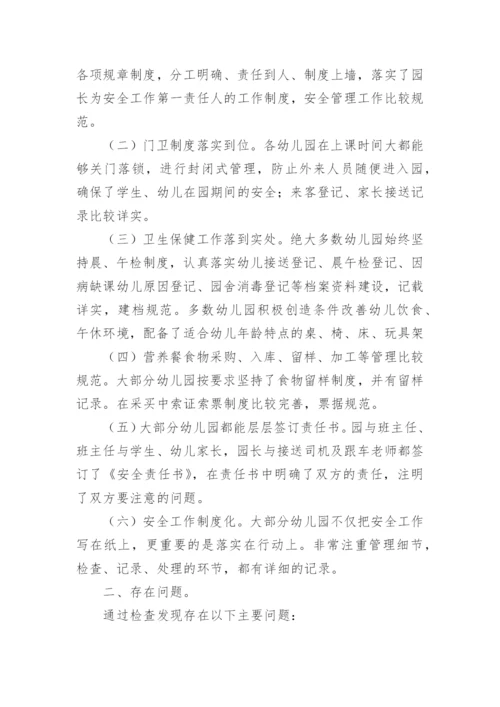 各项规章制度，分工明确、责任到人、制度上墙，落实了园长为安全工作第一责任人的工作制度，安全管理工作比较规范。

（二）门卫制度落实到位。各幼儿园在上课时间大都能够关门落锁，进行封闭式管理，防止外来人员随便进入园，确保了学生、幼儿在园期间的安全；来客登记、家长接送记录比较详实。

（三）卫生保健工作落到实处。绝大多数幼儿园始终坚持晨、午检制度，认真落实幼儿接送登记、晨午检登记、因病缺课幼儿原因登记、园舍消毒登记等档案资料建设，记载详实，建档规范。多数幼儿园积极创造条件改善幼儿饮食、午休环境，配备了适合幼儿年龄特点的桌、椅、床、玩具架

（四）营养餐食物采购、入库、留样、加工等管理比较规范。大部分幼儿园按要求坚持了食物留样制度，并有留样记录。在采买中索证索票制度比较完善，票据规范。

（五）大部分幼儿园都能层层签订责任书。园与班主任、班主任与学生、幼儿家长，园长与接送司机及跟车老师都签订了《安全责任书》，在责任书中明确了双方的责任，注明了双方要注意的问题。

（六）安全工作制度化。大部分幼儿园不仅把安全工作写在纸上，更重要的是落实在行动上。非常注重管理细节，检查、记录、处理的环节，都有详细的记录。

二、存在问题。

通过检查发现存在以下主要问题：